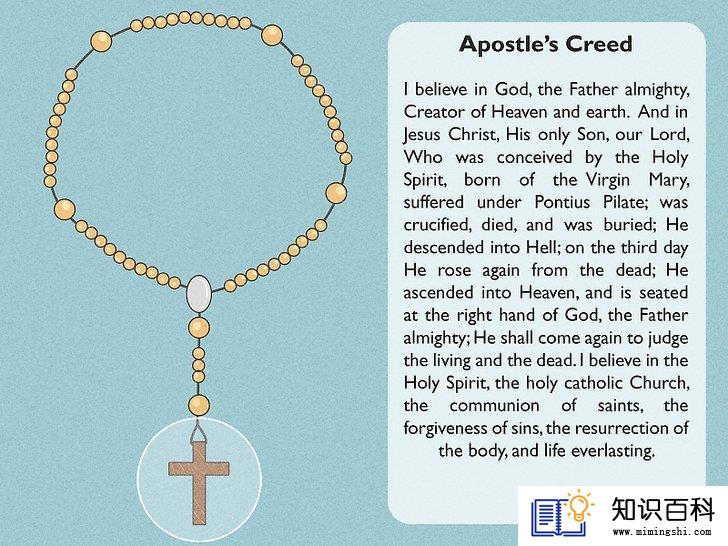 Apostle's Creed

I believe in God, the Father almighty, Creator of Heaven and earth. And in Jesus Christ, His only Son, our Lord, Who was conceived by the Holy Spirit, born of the Virgin Mary, suffered under Pontius Pilate; was crucified, died, and was buried; He descended into Hell; on the third day He rose again from the dead; He ascended into Heaven, and is seated at the right hand of God, the Father almighty; He shall come again to judge the living and the dead. I believe in the Holy Spirit, the holy catholic Church, the communion of saints, the forgiveness of sins, the resurrection of the body, and life everlasting.

知识百科
www.mimingshi.com